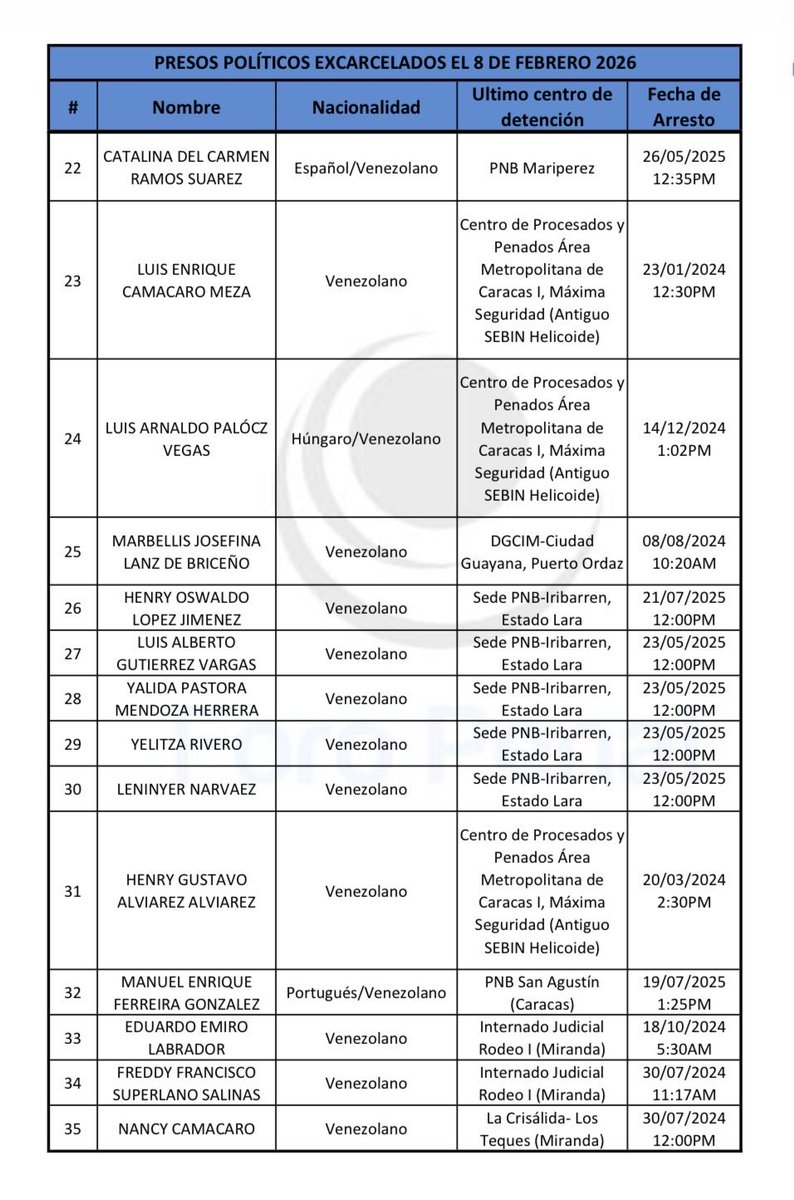 PRESOS POLÍTICOS EXCARCELADOS EL 8 DE FEBRERO 2026

| # | Nombre | Nacionalidad | Ultimo centro de detención | Fecha de Arresto |
|---|---|---|---|---|
| 22 | CATALINA DEL CARMEN RAMOS SUAREZ | Español/Venezolano | PNB Mariperez | 26/05/2025 12:35PM |
| 23 | LUIS ENRIQUE CAMACARO MEZA | Venezolano | Centro de Procesados y Penados Área Metropolitana de Caracas I, Máxima Seguridad (Antiguo SEBIN Helicoide) | 23/01/2024 12:30PM |
| 24 | LUIS ARNALDO PALÓCZ VEGAS | Húngaro/Venezolano | Centro de Procesados y Penados Área Metropolitana de Caracas I, Máxima Seguridad (Antiguo SEBIN Helicoide) | 14/12/2024 1:02PM |
| 25 | MARBELLIS JOSEFINA LANZ DE BRICEÑO | Venezolano | DGCIM-Ciudad Guayana, Puerto Ordaz | 08/08/2024 10:20AM |
| 26 | HENRY OSWALDO LOPEZ JIMENEZ | Venezolano | Sede PNB-Iribarren, Estado Lara | 21/07/2025 12:00PM |
| 27 | LUIS ALBERTO GUTIERREZ VARGAS | Venezolano | Sede PNB-Iribarren, Estado Lara | 23/05/2025 12:00PM |
| 28 | YALIDA PASTORA MENDOZA HERRERA | Venezolano | Sede PNB-Iribarren, Estado Lara | 23/05/2025 12:00PM |
| 29 | YELITZA RIVERO | Venezolano | Sede PNB-Iribarren, Estado Lara | 23/05/2025 12:00PM |
| 30 | LENINYER NARVAEZ | Venezolano | Sede PNB-Iribarren, Estado Lara | 23/05/2025 12:00PM |
| 31 | HENRY GUSTAVO ALVIAREZ ALVIAREZ | Venezolano | Centro de Procesados y Penados Área Metropolitana de Caracas I, Máxima Seguridad (Antiguo SEBIN Helicoide) | 20/03/2024 2:30PM |
| 32 | MANUEL ENRIQUE FERREIRA GONZALEZ | Portugués/Venezolano | PNB San Agustín (Caracas) | 19/07/2025 1:25PM |
| 33 | EDUARDO EMIRO LABRADOR | Venezolano | Internado Judicial Rodeo I (Miranda) | 18/10/2024 5:30AM |
| 34 | FREDDY FRANCISCO SUPERLANO SALINAS | Venezolano | Internado Judicial Rodeo I (Miranda) | 30/07/2024 11:17AM |
| 35 | NANCY CAMACARO | Venezolano | La Crisálida- Los Teques (Miranda) | 30/07/2024 12:00PM |